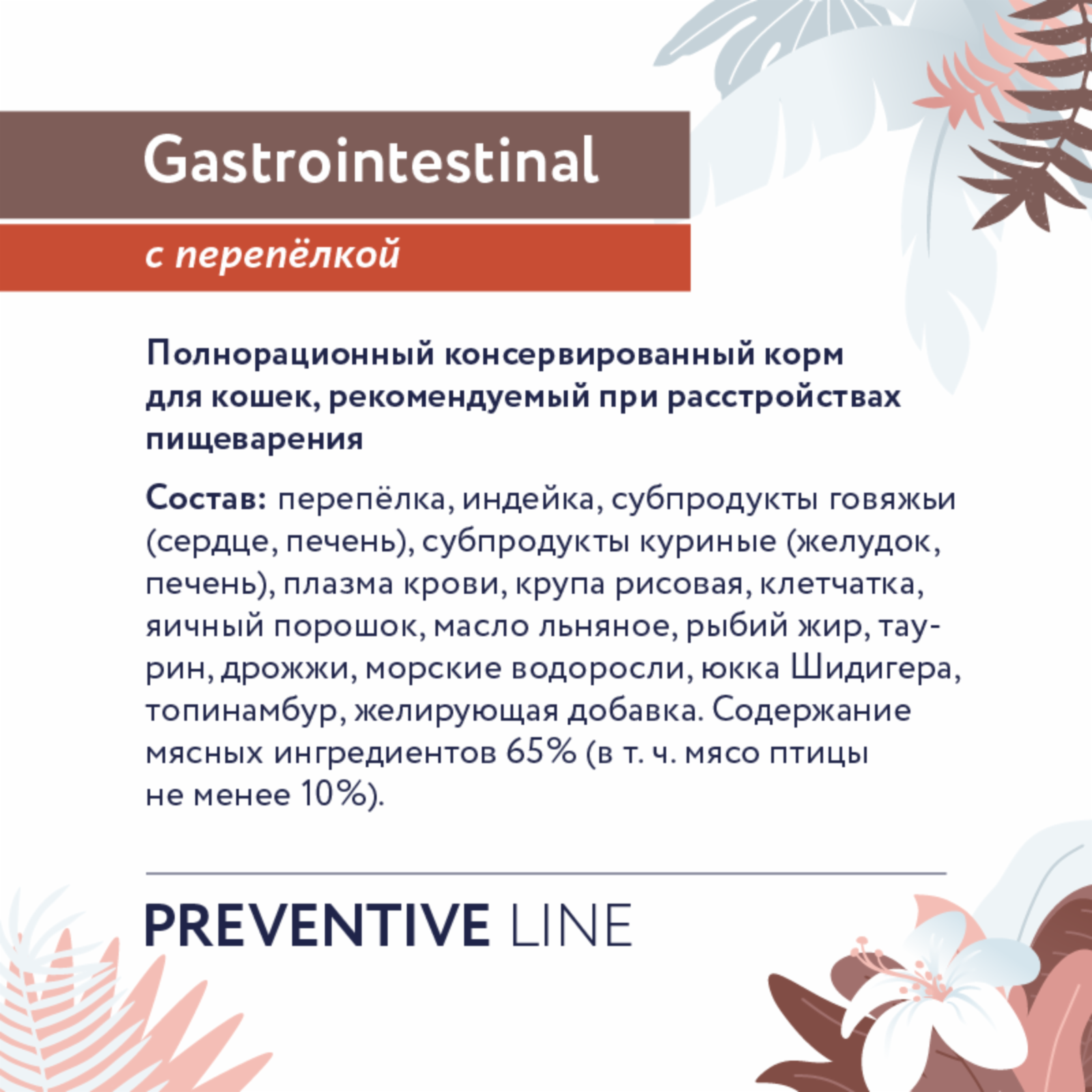 Gastrointestinal

с перепёлкой

Полнорационный консервированный корм для кошек, рекомендуемый при расстройствах пищеварения

Состав: перепёлка, индейка, субпродукты говяжьи (сердце, печень), субпродукты куриные (желудок, печень), плазма крови, крупа рисовая, клетчатка, яичный порошок, масло льняное, рыбий жир, таурин, дрожжи, морские водоросли, юкка Шидигера, топинамбур, желирующая добавка. Содержание мясных ингредиентов 65% (в т. ч. мясо птицы не менее 10%).

PREVENTIVE LINE